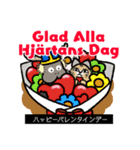 Glad Alla Hjärtans Dag

ハッピーバレンタインデー